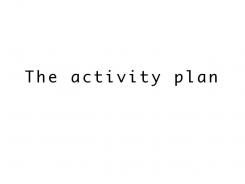 The activity plan